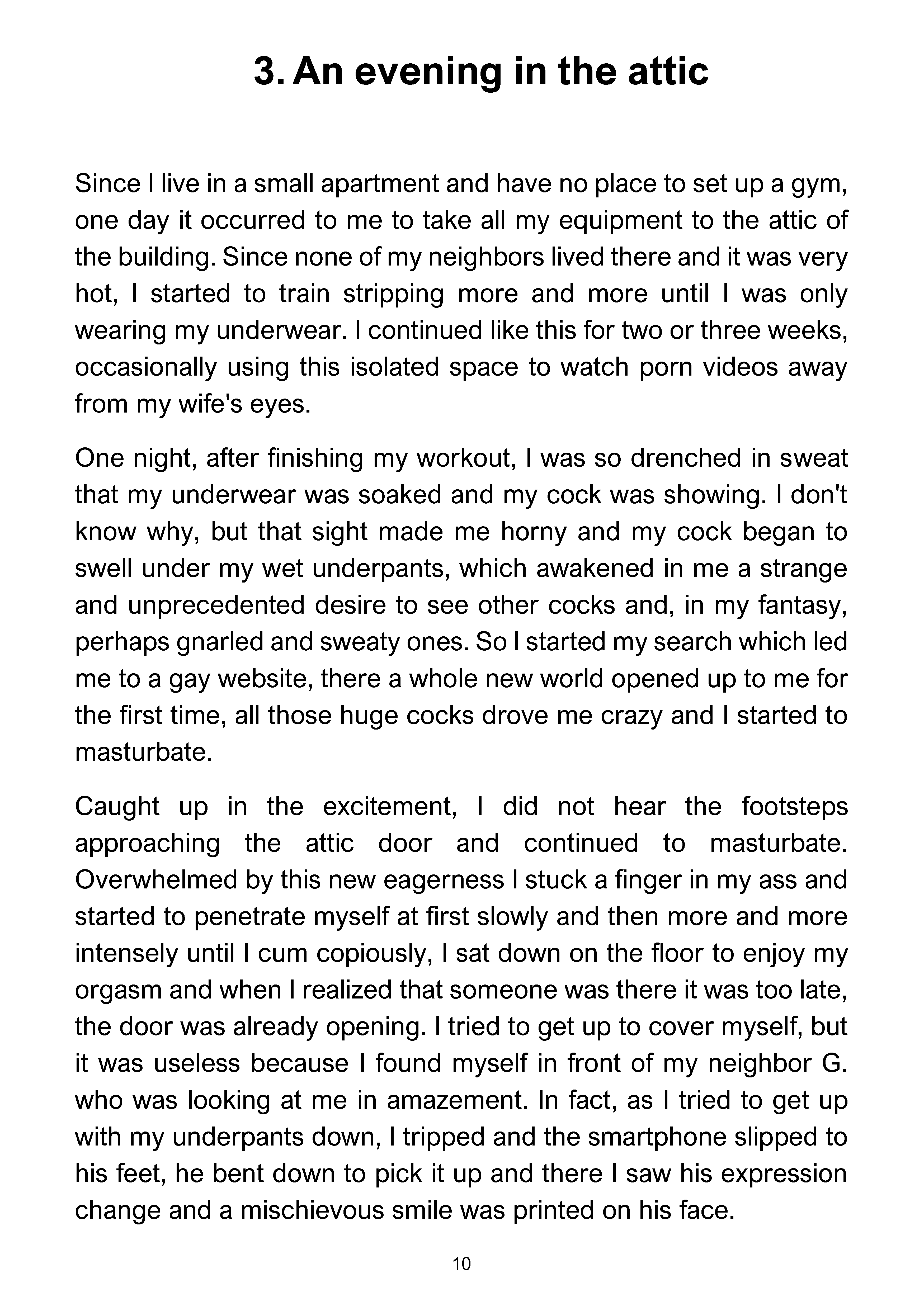 3. An evening in the attic

Since I live in a small apartment and have no place to set up a gym, one day it occurred to me to take all my equipment to the attic of the building. Since none of my neighbors lived there and it was very hot, I started to train stripping more and more until I was only wearing my underwear. I continued like this for two or three weeks, occasionally using this isolated space to watch porn videos away from my wife's eyes.

One night, after finishing my workout, I was so drenched in sweat that my underwear was soaked and my cock was showing. I don't know why, but that sight made me horny and my cock began to swell under my wet underpants, which awakened in me a strange and unprecedented desire to see other cocks and, in my fantasy, perhaps gnarled and sweaty ones. So I started my search which led me to a gay website, there a whole new world opened up to me for the first time, all those huge cocks drove me crazy and I started to masturbate.

Caught up in the excitement, I did not hear the footsteps approaching the attic door and continued to masturbate. Overwhelmed by this new eagerness I stuck a finger in my ass and started to penetrate myself at first slowly and then more and more intensely until I cum copiously, I sat down on the floor to enjoy my orgasm and when I realized that someone was there it was too late, the door was already opening. I tried to get up to cover myself, but it was useless because I found myself in front of my neighbor G. who was looking at me in amazement. In fact, as I tried to get up with my underpants down, I tripped and the smartphone slipped to his feet, he bent down to pick it up and there I saw his expression change and a mischievous smile was printed on his face.

10